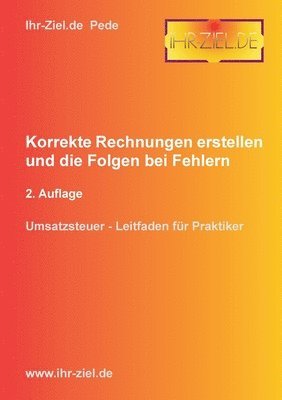 Ihr-Ziel.de Pede

IHR-ZIEL.DE

Korrekte Rechnungen erstellen und die Folgen bei Fehlern

2. Auflage

Umsatzsteuer - Leitfaden für Praktiker

www.ihr-ziel.de